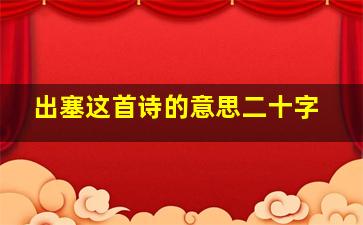 出塞这首诗的意思二十字